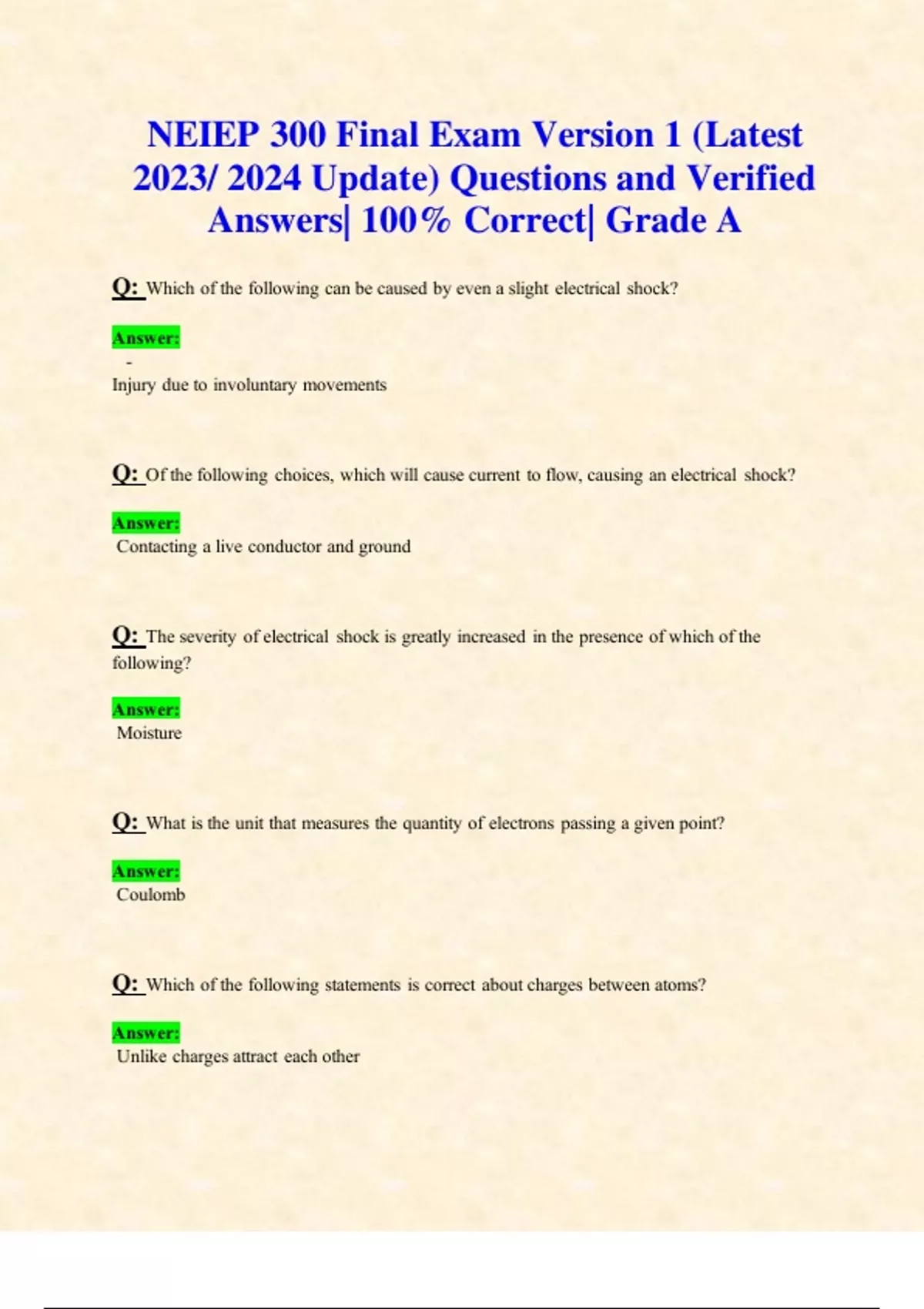 NEIEP 300 Final Exam Version 1 (Latest 2023/ 2024 Update) Questions and Verified Answers| 100% Correct| Grade A

Q: Which of the following can be caused by even a slight electrical shock?

Answer:
-
Injury due to involuntary movements

Q: Of the following choices, which will cause current to flow, causing an electrical shock?

Answer:
Contacting a live conductor and ground

Q: The severity of electrical shock is greatly increased in the presence of which of the following?

Answer:
Moisture

Q: What is the unit that measures the quantity of electrons passing a given point?

Answer:
Coulomb

Q: Which of the following statements is correct about charges between atoms?

Answer:
Unlike charges attract each other